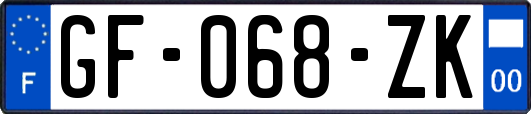 F
GF-068-ZK
00